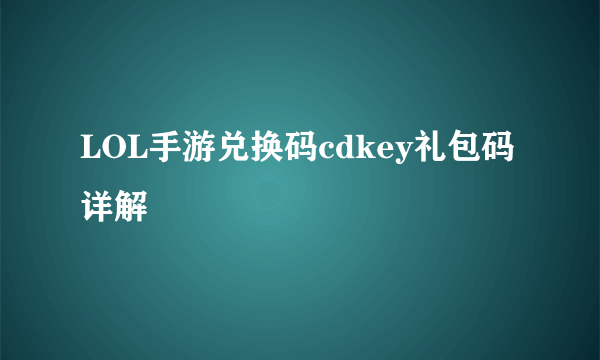 LOL手游兑换码cdkey礼包码详解